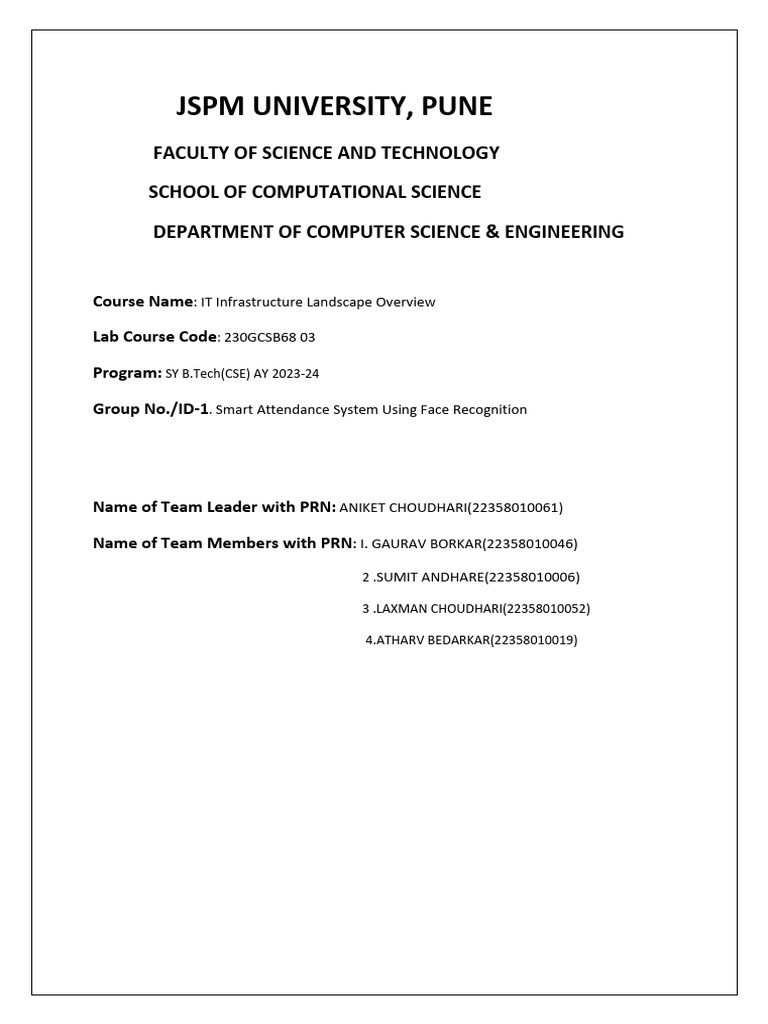 JSPM UNIVERSITY, PUNE

FACULTY OF SCIENCE AND TECHNOLOGY

SCHOOL OF COMPUTATIONAL SCIENCE

DEPARTMENT OF COMPUTER SCIENCE & ENGINEERING

Course Name: IT Infrastructure Landscape Overview

Lab Course Code: 230GCSB68 03

Program: SY B.Tech(CSE) AY 2023-24

Group No./ID-1. Smart Attendance System Using Face Recognition

Name of Team Leader with PRN: ANIKET CHOUDHARI(22358010061)

Name of Team Members with PRN: I. GAURAV BORKAR(22358010046)

2 .SUMIT ANDHARE(22358010006)

3 .LAXMAN CHOUDHARI(22358010052)

4.ATHARV BEDARKAR(22358010019)